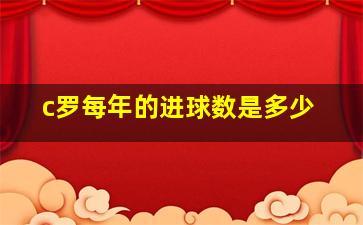 c罗每年的进球数是多少